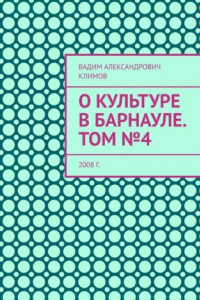 ВАДИМ АЛЕКСАНДРОВИЧ КЛИМОВ

О КУЛЬТУРЕ В БАРНАУЛЕ. ТОМ №4

2008 Г.